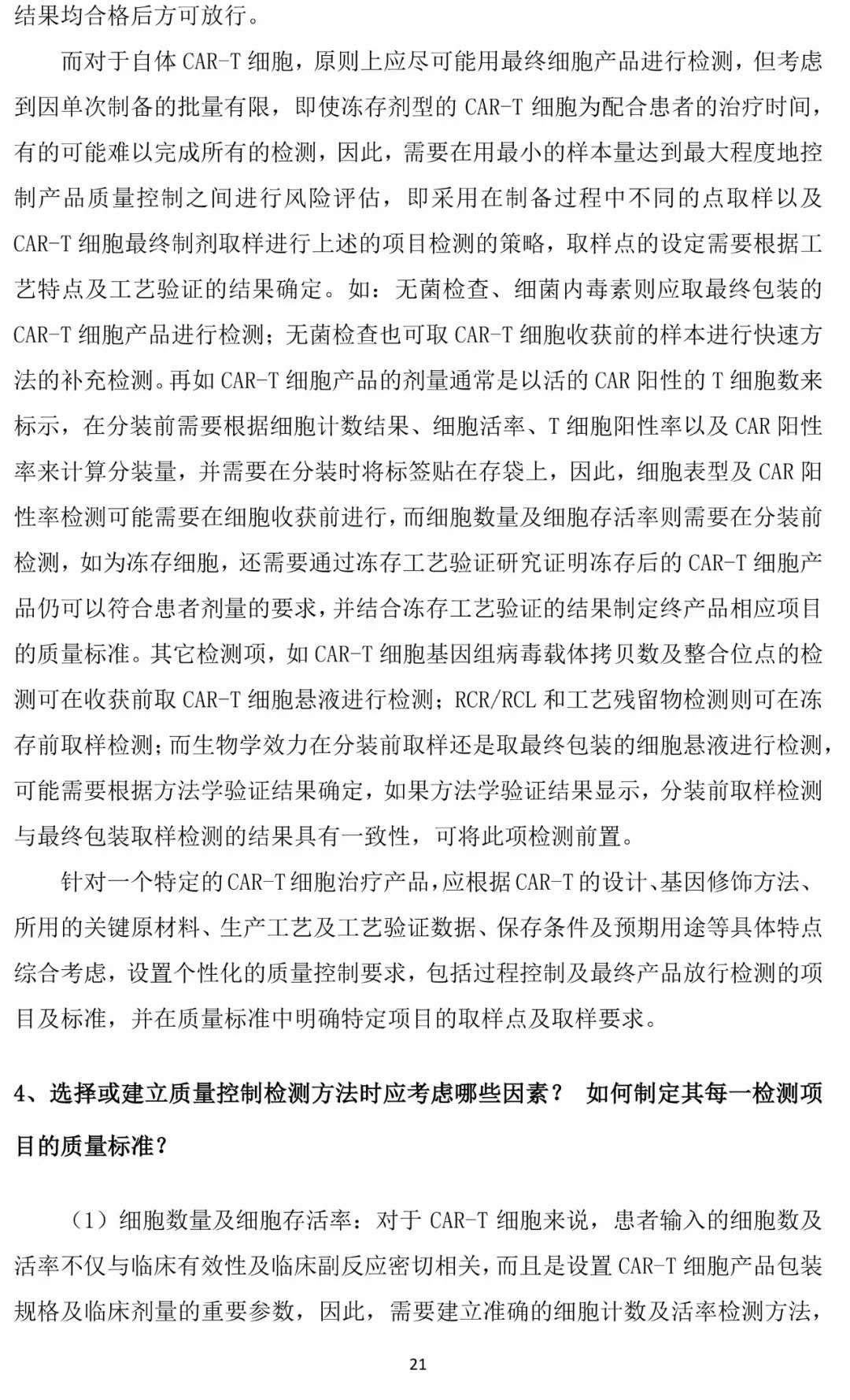 结果均合格后方可放行。

而对于自体 CAR-T 细胞，原则上应尽可能用最终细胞产品进行检测，但考虑到因单次制备的批量有限，即使冻存剂型的 CAR-T 细胞为配合患者的治疗时间，有的可能难以完成所有的检测，因此，需要在用最小的样本量达到最大程度地控制产品质量控制之间进行风险评估，即采用在制备过程中不同的点取样以及 CAR-T 细胞最终制剂取样进行上述的项目检测的策略，取样点的设定需要根据工艺特点及工艺验证的结果确定。如：无菌检查、细菌内毒素则应取最终包装的 CAR-T 细胞产品进行检测；无菌检查也可取 CAR-T 细胞收获前的样本进行快速方法的补充检测。再如 CAR-T 细胞产品的剂量通常是以活的 CAR 阳性的 T 细胞数来标示，在分装前需要根据细胞计数结果、细胞活率、T 细胞阳性率以及 CAR 阳性率来计算分装量，并需要在分装时将标签贴在存袋上，因此，细胞表型及 CAR 阳性率检测可能需要在细胞收获前进行，而细胞数量及细胞存活率则需要在分装前检测，如为冻存细胞，还需要通过冻存工艺验证研究证明冻存后的 CAR-T 细胞产品仍可以符合患者剂量的要求，并结合冻存工艺验证的结果制定终产品相应项目的质量标准。其它检测项，如 CAR-T 细胞基因组病毒载体拷贝数及整合位点的检测可在收获前取 CAR-T 细胞悬液进行检测；RCR/RCL 和工艺残留物检测则可在冻存前取样检测；而生物学效力在分装前取样还是取最终包装的细胞悬液进行检测，可能需要根据方法学验证结果确定，如果方法学验证结果显示，分装前取样检测与最终包装取样检测的结果具有一致性，可将此项检测前置。

针对一个特定的 CAR-T 细胞治疗产品，应根据 CAR-T 的设计、基因修饰方法、所用的关键原材料、生产工艺及工艺验证数据、保存条件及预期用途等具体特点综合考虑，设置个性化的质量控制要求，包括过程控制及最终产品放行检测的项目及标准，并在质量标准中明确特定项目的取样点及取样要求。

4、选择或建立质量控制检测方法时应考虑哪些因素？ 如何制定其每一检测项目的质量标准？

（1）细胞数量及细胞存活率：对于 CAR-T 细胞来说，患者输入的细胞数及活率不仅与临床有效性及临床副反应密切相关，而且是设置 CAR-T 细胞产品包装规格及临床剂量的重要参数，因此，需要建立准确的细胞计数及活率检测方法，

21